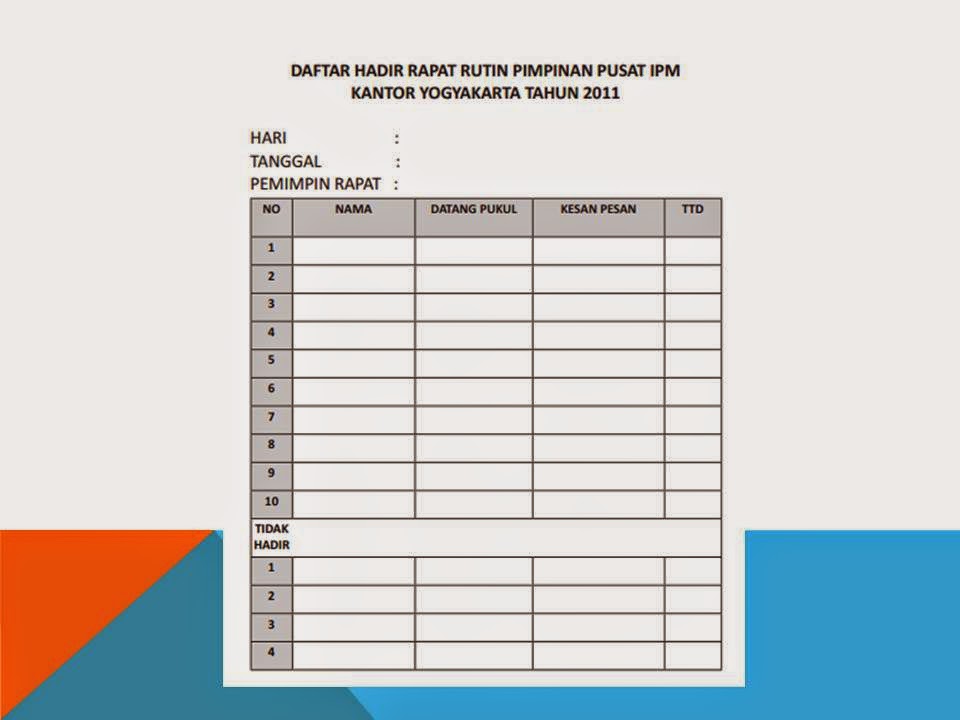 DAFTAR HADIR RAPAT RUTIN PIMPINAN PUSAT IPM
KANTOR YOGYAKARTA TAHUN 2011

HARI :
TANGGAL :
PEMIMPIN RAPAT :

| NO | NAMA | DATANG PUKUL | KESAN PESAN | TTD |
|---|---|---|---|---|
| 1 | | | | |
| 2 | | | | |
| 3 | | | | |
| 4 | | | | |
| 5 | | | | |
| 6 | | | | |
| 7 | | | | |
| 8 | | | | |
| 9 | | | | |
| 10 | | | | |
| TIDAK HADIR | | | | |
| 1 | | | | |
| 2 | | | | |
| 3 | | | | |
| 4 | | | | |